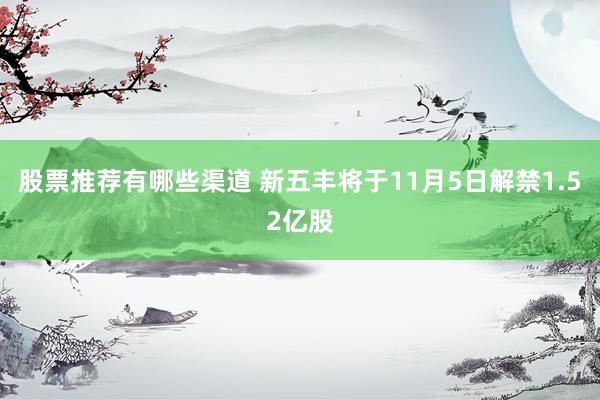 股票推荐有哪些渠道 新五丰将于11月5日解禁1.52亿股